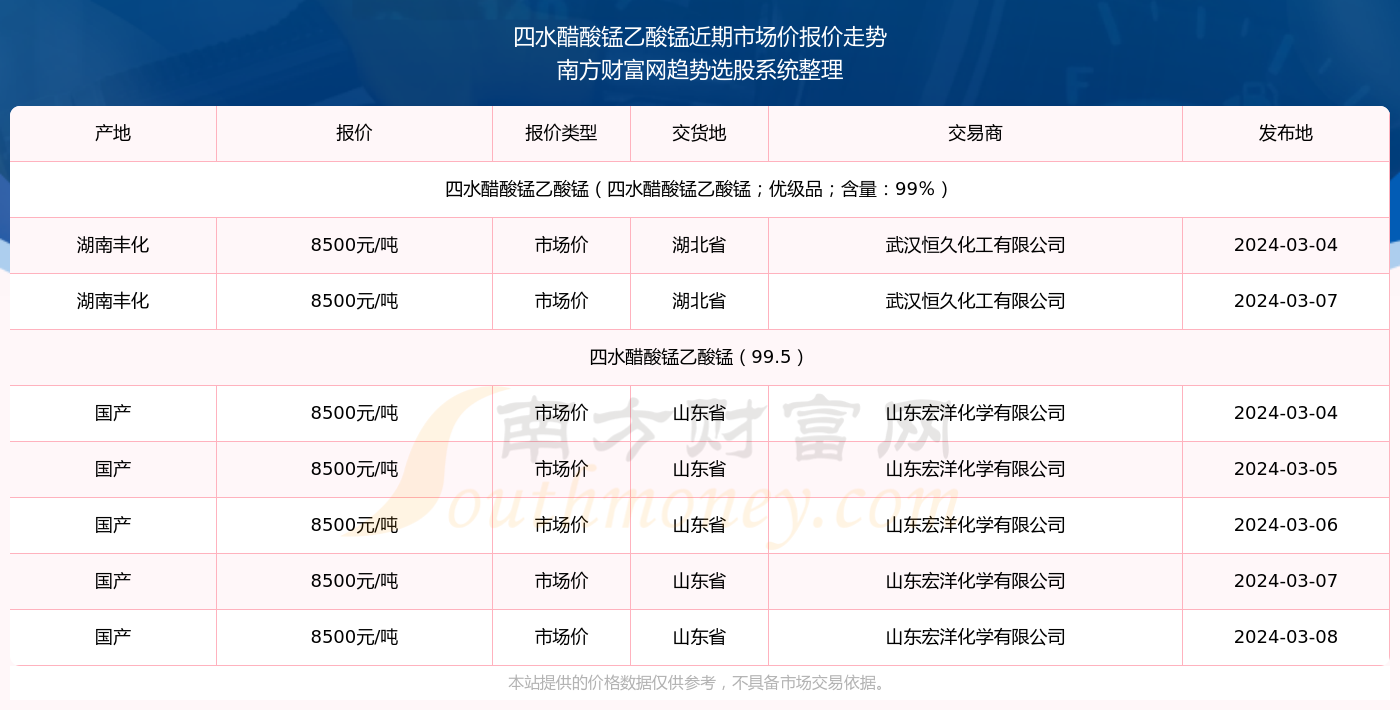 四水醋酸锰乙酸锰近期市场价报价走势
南方财富网趋势选股系统整理

| 产地 | 报价 | 报价类型 | 交货地 | 交易商 | 发布地 |
|---|---|---|---|---|---|
| 四水醋酸锰乙酸锰（四水醋酸锰乙酸锰；优级品；含量：99%） | | | | | |
| 湖南丰化 | 8500元/吨 | 市场价 | 湖北省 | 武汉恒久化工有限公司 | 2024-03-04 |
| 湖南丰化 | 8500元/吨 | 市场价 | 湖北省 | 武汉恒久化工有限公司 | 2024-03-07 |
| 四水醋酸锰乙酸锰（99.5） | | | | | |
| 国产 | 8500元/吨 | 市场价 | 山东省 | 山东宏洋化学有限公司 | 2024-03-04 |
| 国产 | 8500元/吨 | 市场价 | 山东省 | 山东宏洋化学有限公司 | 2024-03-05 |
| 国产 | 8500元/吨 | 市场价 | 山东省 | 山东宏洋化学有限公司 | 2024-03-06 |
| 国产 | 8500元/吨 | 市场价 | 山东省 | 山东宏洋化学有限公司 | 2024-03-07 |
| 国产 | 8500元/吨 | 市场价 | 山东省 | 山东宏洋化学有限公司 | 2024-03-08 |

南方财富网
Southmoney.com

本站提供的价格数据仅供参考，不具备市场交易依据。